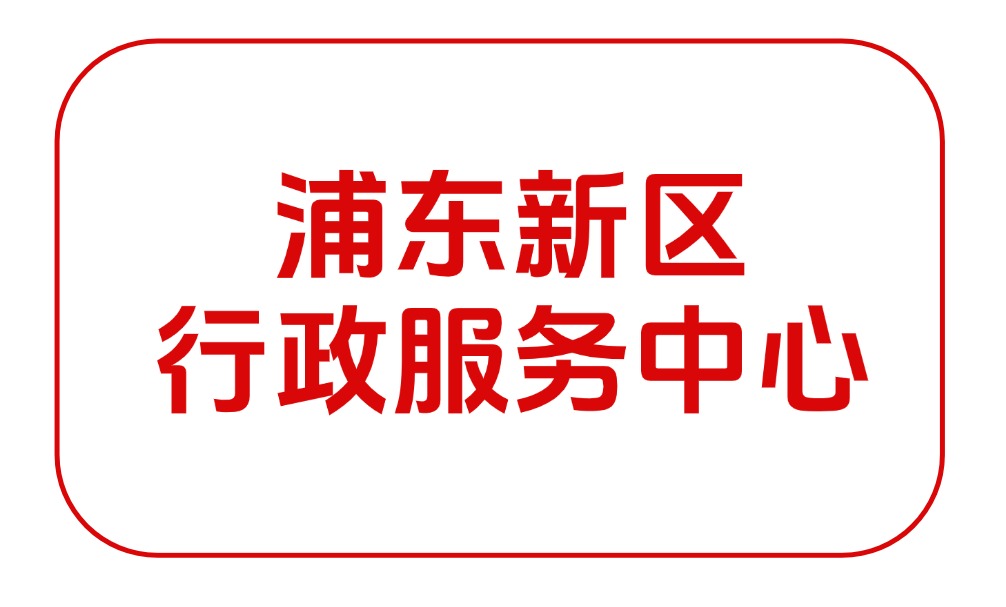 浦东新区
行政服务中心